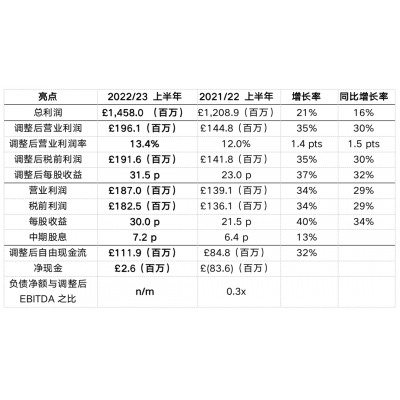 | 亮点 | 2022/23 上半年 | 2021/22 上半年 | 增长率 | 同比增长率 |
|---|---|---|---|---|
| 总利润 | £1,458.0 （百万） | £1,208.9（百万） | 21% | 16% |
| 调整后营业利润 | £196.1（百万） | £144.8（百万） | 35% | 30% |
| 调整后营业利润率 | 13.4% | 12.0% | 1.4 pts | 1.5 pts |
| 调整后税前利润 | £191.6（百万） | £141.8（百万） | 35% | 30% |
| 调整后每股收益 | 31.5 p | 23.0 p | 37% | 32% |
| 营业利润 | £187.0（百万） | £139.1（百万） | 34% | 29% |
| 税前利润 | £182.5（百万） | £136.1（百万） | 34% | 29% |
| 每股收益 | 30.0 p | 21.5 p | 40% | 34% |
| 中期股息 | 7.2 p | 6.4 p | 13% | |
| 调整后自由现金流 | £111.9（百万） | £84.8（百万） | 32% | |
| 净现金 | £2.6（百万） | £(83.6)（百万） | | |
| 负债净额与调整后 EBITDA 之比 | n/m | 0.3x | | |